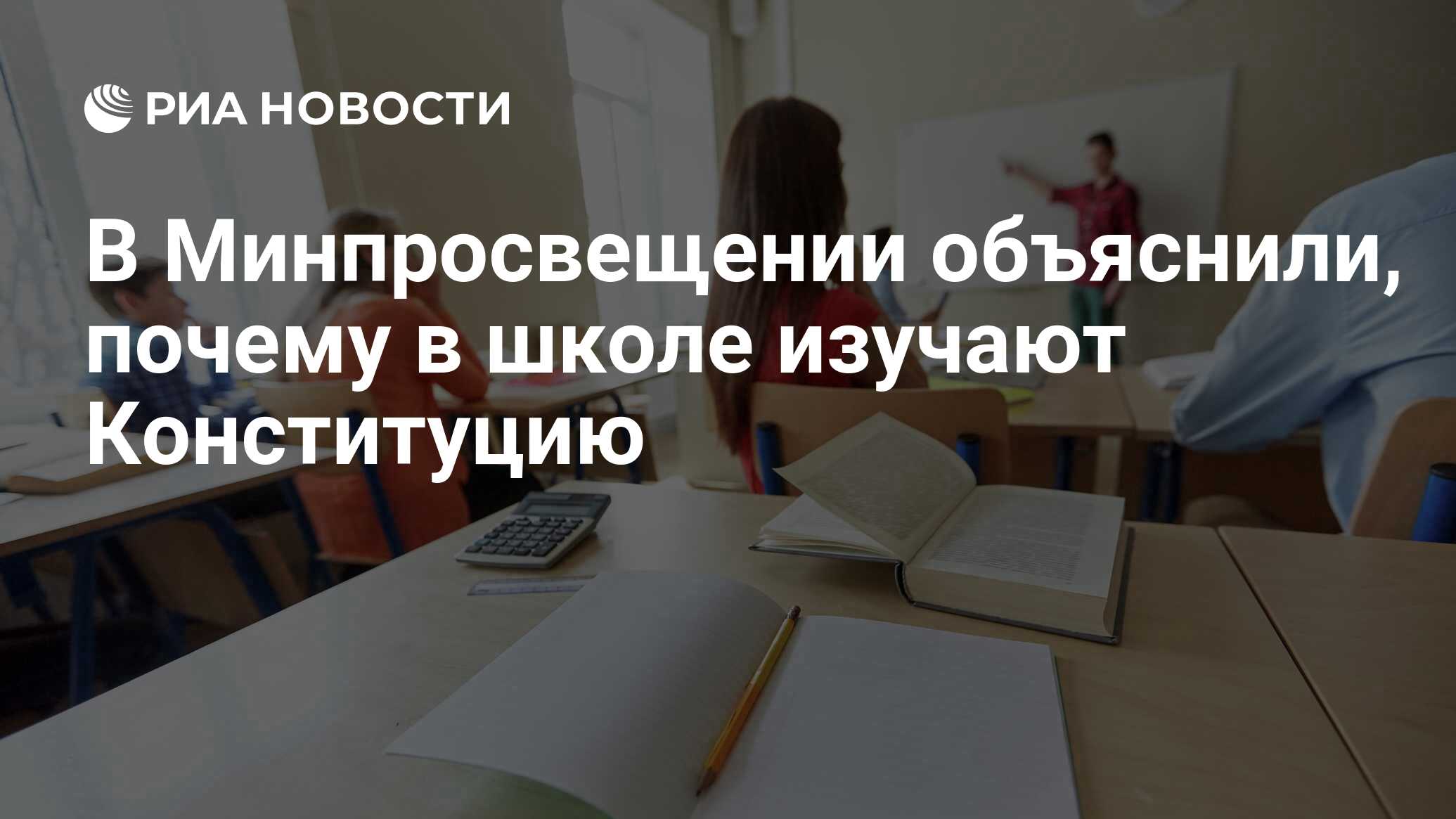 РИА НОВОСТИ

В Минпросвещении объяснили, почему в школе изучают Конституцию